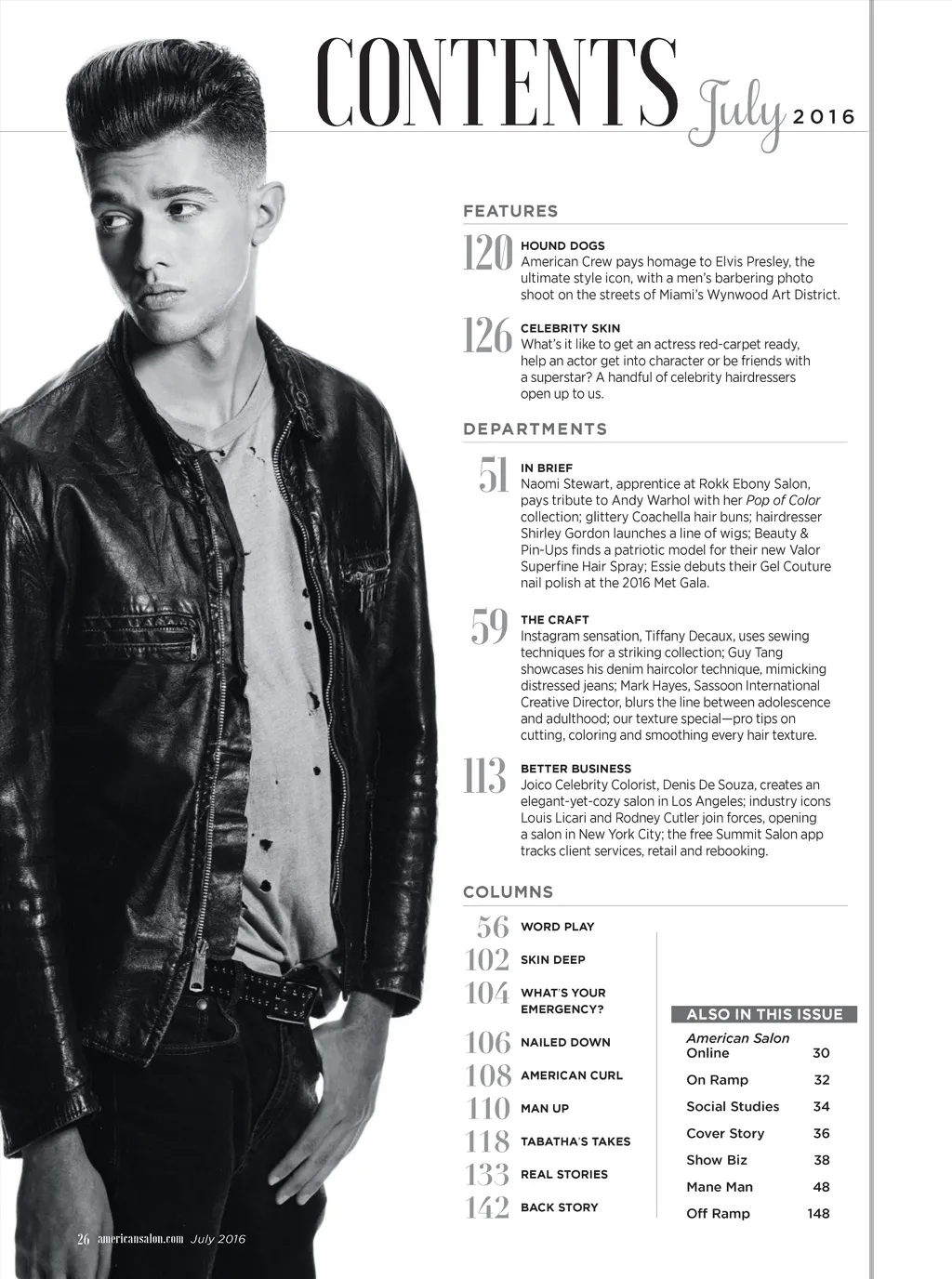 CONTENTS July 2016

FEATURES

120 HOUND DOGS
American Crew pays homage to Elvis Presley, the ultimate style icon, with a men's barbering photo shoot on the streets of Miami's Wynwood Art District.

126 CELEBRITY SKIN
What's it like to get an actress red-carpet ready, help an actor get into character or be friends with a superstar? A handful of celebrity hairdressers open up to us.

DEPARTMENTS

51 IN BRIEF
Naomi Stewart, apprentice at Rokk Ebony Salon, pays tribute to Andy Warhol with her Pop of Color collection; glittery Coachella hair buns; hairdresser Shirley Gordon launches a line of wigs; Beauty & Pin-Ups finds a patriotic model for their new Valor Superfine Hair Spray; Essie debuts their Gel Couture nail polish at the 2016 Met Gala.

59 THE CRAFT
Instagram sensation, Tiffany Decaux, uses sewing techniques for a striking collection; Guy Tang showcases his denim haircolor technique, mimicking distressed jeans; Mark Hayes, Sassoon International Creative Director, blurs the line between adolescence and adulthood; our texture special—pro tips on cutting, coloring and smoothing every hair texture.

113 BETTER BUSINESS
Joico Celebrity Colorist, Denis De Souza, creates an elegant-yet-cozy salon in Los Angeles; industry icons Louis Licari and Rodney Cutler join forces, opening a salon in New York City; the free Summit Salon app tracks client services, retail and rebooking.

COLUMNS

56 WORD PLAY
102 SKIN DEEP
104 WHAT'S YOUR EMERGENCY?
106 NAILED DOWN
108 AMERICAN CURL
110 MAN UP
118 TABATHA'S TAKES
133 REAL STORIES
142 BACK STORY

ALSO IN THIS ISSUE
American Salon Online 30
On Ramp 32
Social Studies 34
Cover Story 36
Show Biz 38
Mane Man 48
Off Ramp 148

26 americansalon.com July 2016